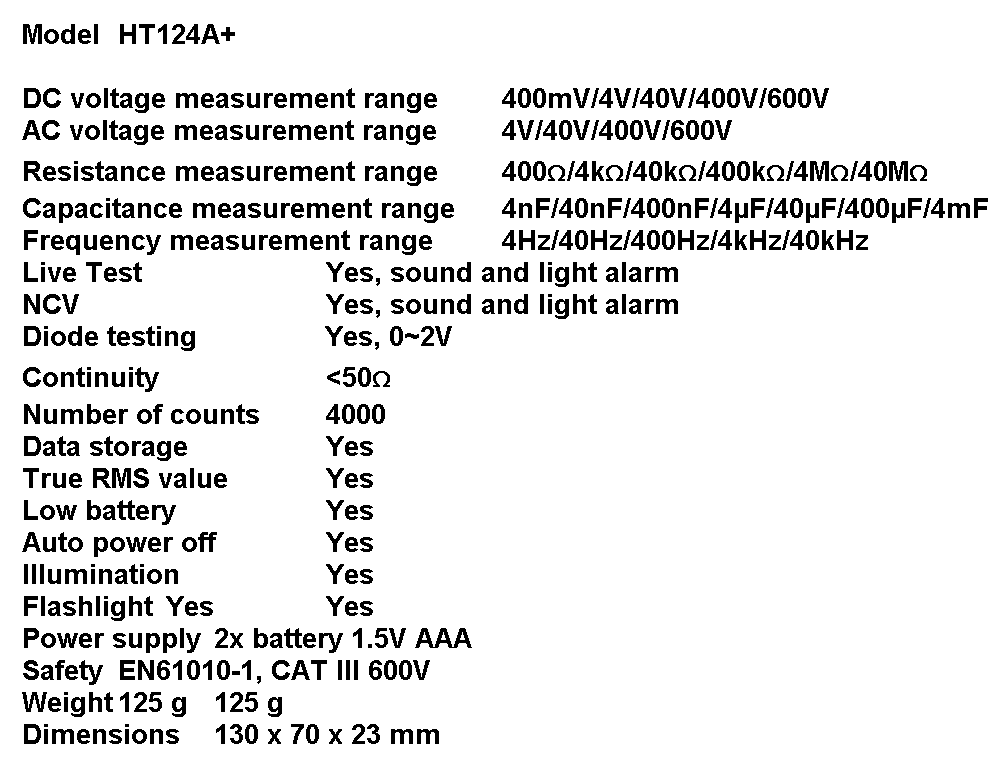 Model HT124A+

DC voltage measurement range 400mV/4V/40V/400V/600V
AC voltage measurement range 4V/40V/400V/600V
Resistance measurement range 400Ω/4kΩ/40kΩ/400kΩ/4MΩ/40MΩ
Capacitance measurement range 4nF/40nF/400nF/4μF/40μF/400μF/4mF
Frequency measurement range 4Hz/40Hz/400Hz/4kHz/40kHz
Live Test Yes, sound and light alarm
NCV Yes, sound and light alarm
Diode testing Yes, 0~2V
Continuity <50Ω
Number of counts 4000
Data storage Yes
True RMS value Yes
Low battery Yes
Auto power off Yes
Illumination Yes
Flashlight Yes Yes
Power supply 2x battery 1.5V AAA
Safety EN61010-1, CAT III 600V
Weight 125 g 125 g
Dimensions 130 x 70 x 23 mm